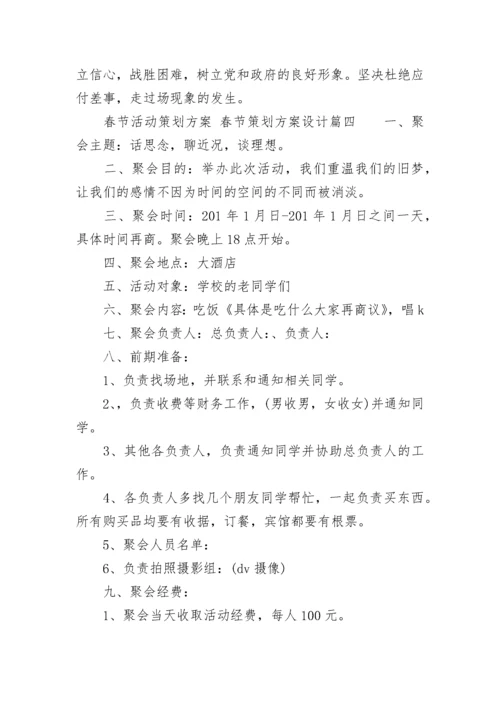 立信心，战胜困难，树立党和政府的良好形象。坚决杜绝应付差事，走过场现象的发生。

春节活动策划方案 春节策划方案设计篇四 一、聚会主题：话思念，聊近况，谈理想。

二、聚会目的：举办此次活动，我们重温我们的旧梦，让我们的感情不因为时间的空间的不同而被消淡。

三、聚会时间：201 年 1 月日-201 年 1 月日之间一天，具体时间再商。聚会晚上 18 点开始。

四、聚会地点：大酒店

五、活动对象：学校的老同学们

六、聚会内容：吃饭《具体是吃什么大家再商议》，唱 k

七、聚会负责人：总负责人：、负责人：

八、前期准备：

1、负责找场地，并联系和通知相关同学。

2、，负责收费等财务工作，(男收男，女收女)并通知同学。

3、其他各负责人，负责通知同学并协助总负责人的工作。

4、各负责人多找几个朋友同学帮忙，一起负责买东西。所有购买品均要有收据，订餐，宾馆都要有根票。

5、聚会人员名单：

6、负责拍照摄影组：(dv 摄像)

九、聚会经费：

1、聚会当天收取活动经费，每人 100 元。